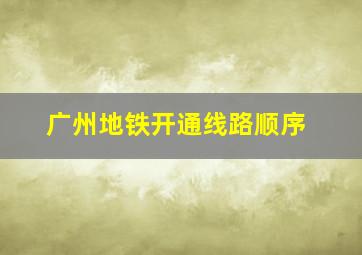 广州地铁开通线路顺序